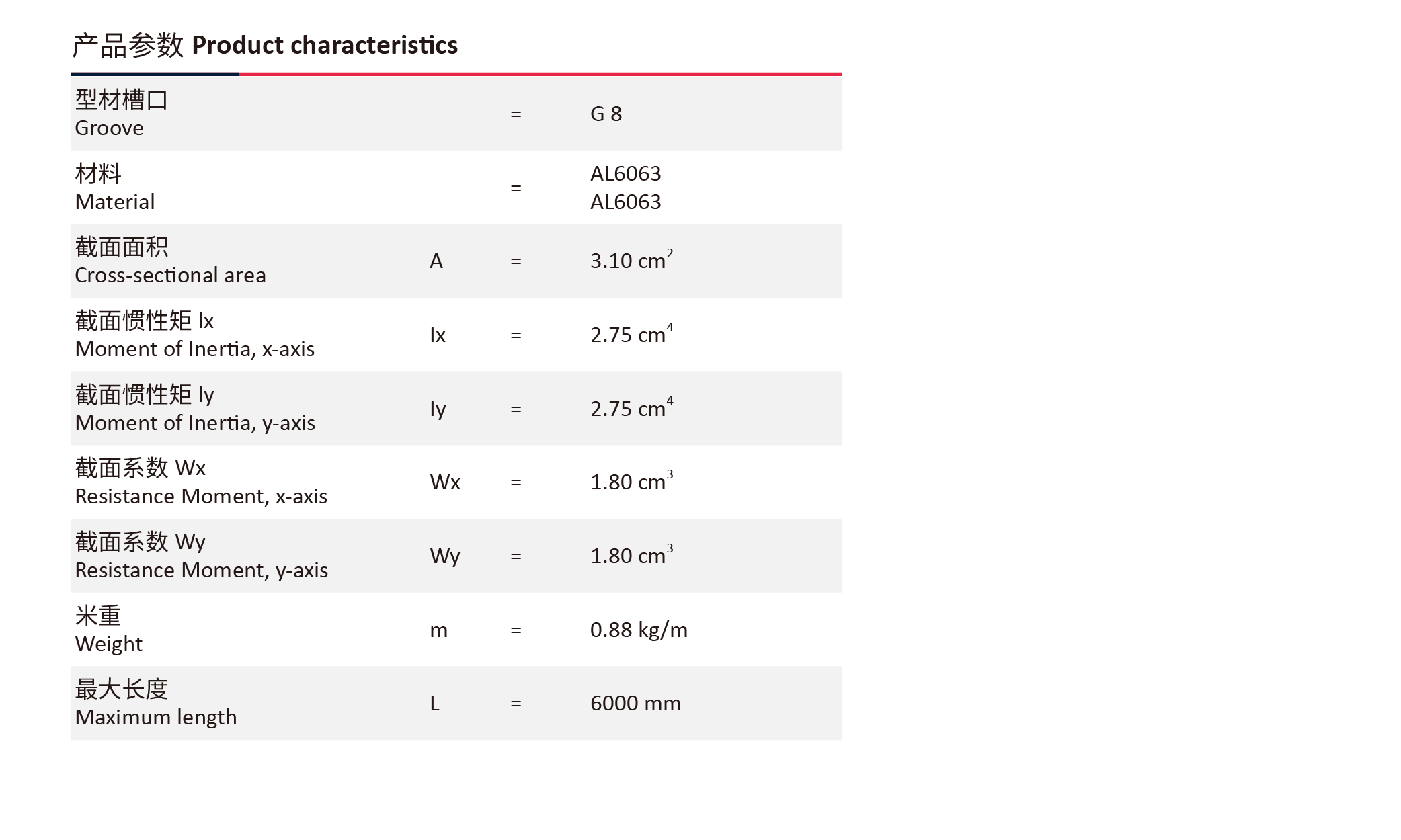 产品参数 Product characteristics

| | | | |
|---|---|---|---|
| 型材槽口 Groove | | = | G 8 |
| 材料 Material | | = | AL6063 AL6063 |
| 截面面积 Cross-sectional area | A | = | 3.10 $cm^2$ |
| 截面惯性矩 Ix Moment of Inertia, x-axis | Ix | = | 2.75 $cm^4$ |
| 截面惯性矩 Iy Moment of Inertia, y-axis | Iy | = | 2.75 $cm^4$ |
| 截面系数 Wx Resistance Moment, x-axis | Wx | = | 1.80 $cm^3$ |
| 截面系数 Wy Resistance Moment, y-axis | Wy | = | 1.80 $cm^3$ |
| 米重 Weight | m | = | 0.88 kg/m |
| 最大长度 Maximum length | L | = | 6000 mm |